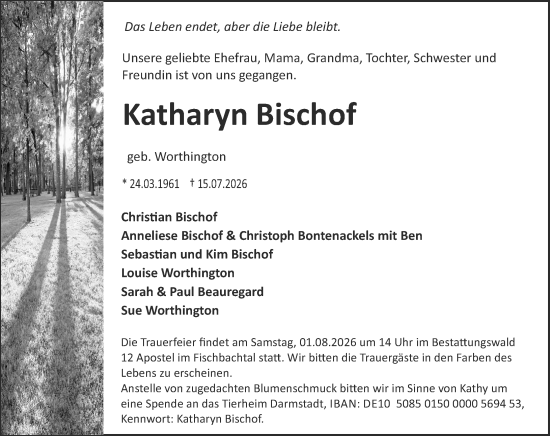 Das Leben endet, aber die Liebe bleibt.

Unsere geliebte Ehefrau, Mama, Grandma, Tochter, Schwester und Freundin ist von uns gegangen.

Katharyn Bischof

geb. Worthington

* 24.03.1961 † 15.07.2026

Christian Bischof
Anneliese Bischof & Christoph Bontenackels mit Ben
Sebastian und Kim Bischof
Louise Worthington
Sarah & Paul Beauregard
Sue Worthington

Die Trauerfeier findet am Samstag, 01.08.2026 um 14 Uhr im Bestattungswald 12 Apostel im Fischbachtal statt. Wir bitten die Trauergäste in den Farben des Lebens zu erscheinen.
Anstelle von zugedachten Blumenschmuck bitten wir im Sinne von Kathy um eine Spende an das Tierheim Darmstadt, IBAN: DE10 5085 0150 0000 5694 53, Kennwort: Katharyn Bischof.